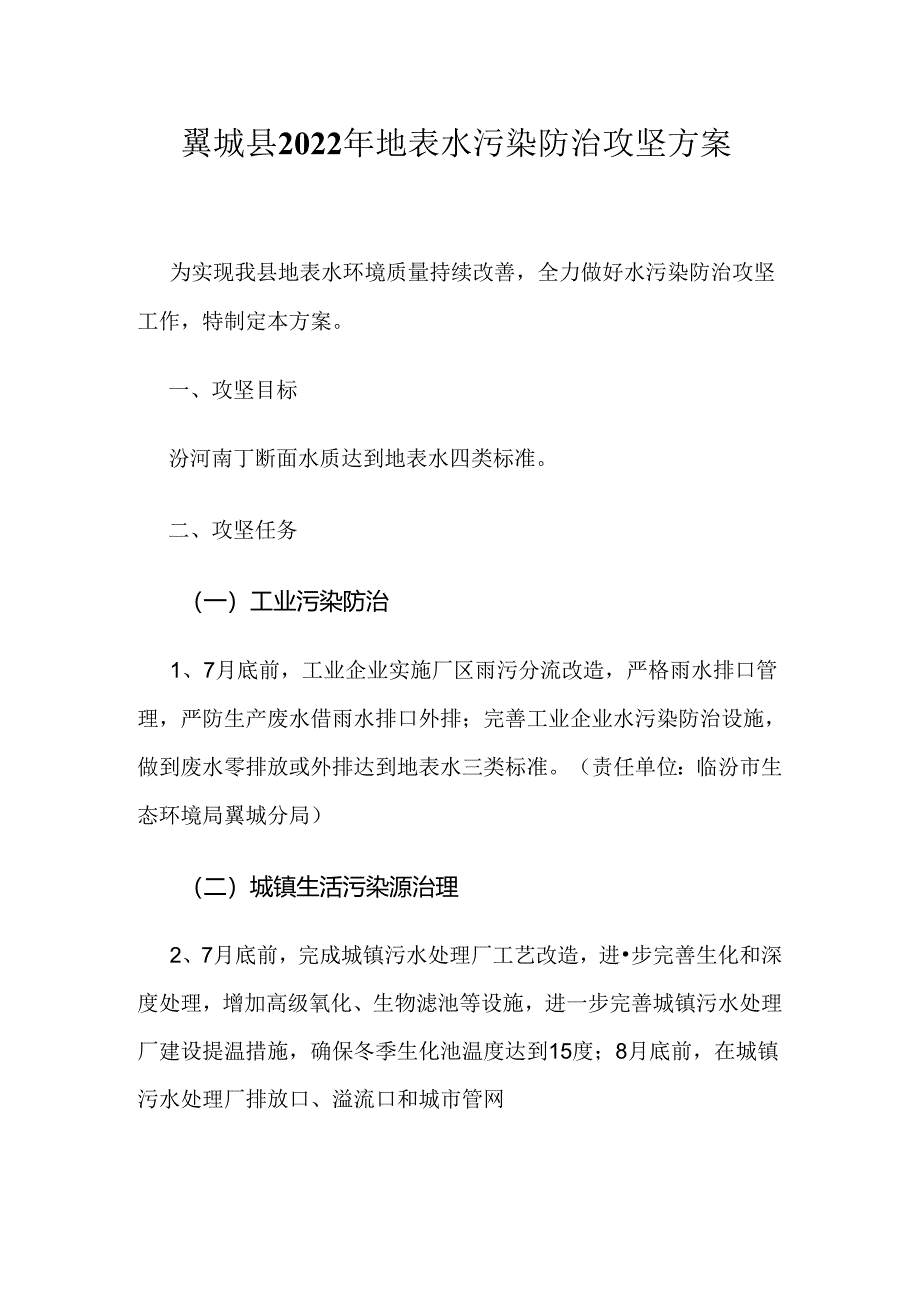 翼城县2022年地表水污染防治攻坚方案

为实现我县地表水环境质量持续改善，全力做好水污染防治攻坚工作，特制定本方案。

一、攻坚目标

汾河南丁断面水质达到地表水四类标准。

二、攻坚任务

（一）工业污染防治

1、7月底前，工业企业实施厂区雨污分流改造，严格雨水排口管理，严防生产废水借雨水排口外排；完善工业企业水污染防治设施，做到废水零排放或外排达到地表水三类标准。（责任单位：临汾市生态环境局翼城分局）

（二）城镇生活污染源治理

2、7月底前，完成城镇污水处理厂工艺改造，进•步完善生化和深度处理，增加高级氧化、生物滤池等设施，进一步完善城镇污水处理厂建设提温措施，确保冬季生化池温度达到15度；8月底前，在城镇污水处理厂排放口、溢流口和城市管网